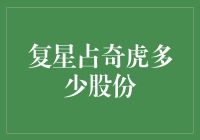 复星占奇虎多少股份